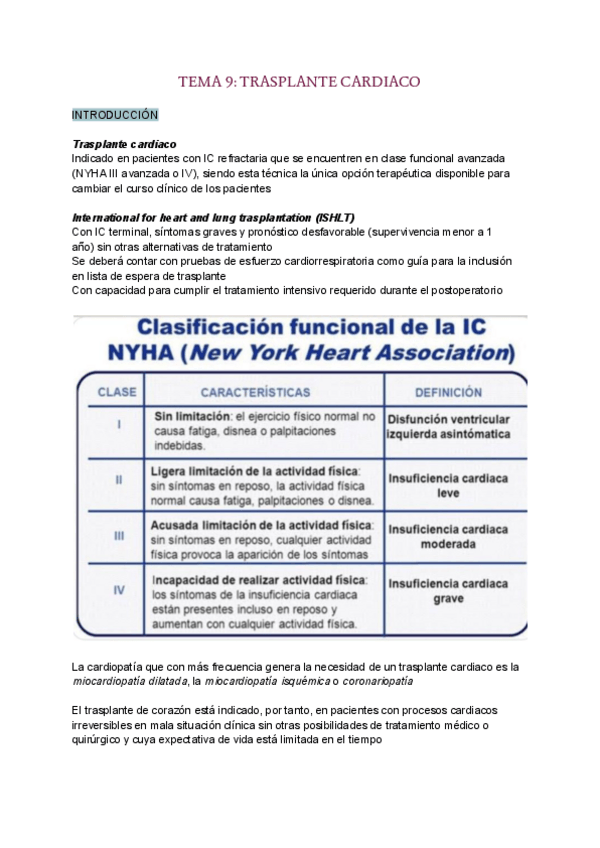 TEMA 9: TRASPLANTE CARDIACO

INTRODUCCIÓN

Trasplante cardiaco
Indicado en pacientes con IC refractaria que se encuentren en clase funcional avanzada (NYHA III avanzada o IV), siendo esta técnica la única opción terapéutica disponible para cambiar el curso clínico de los pacientes

International for heart and lung trasplantation (ISHLT)
Con IC terminal, síntomas graves y pronóstico desfavorable (supervivencia menor a 1 año) sin otras alternativas de tratamiento
Se deberá contar con pruebas de esfuerzo cardiorrespiratoria como guía para la inclusión en lista de espera de trasplante
Con capacidad para cumplir el tratamiento intensivo requerido durante el postoperatorio

Clasificación funcional de la IC
NYHA (New York Heart Association)

| CLASE | CARACTERÍSTICAS | DEFINICIÓN |
|---|---|---|
| I | Sin limitación: el ejercicio físico normal no causa fatiga, disnea o palpitaciones indebidas. | Disfunción ventricular izquierda asintómatica |
| II | Ligera limitación de la actividad física: sin síntomas en reposo, la actividad física normal causa fatiga, palpitaciones o disnea. | Insuficiencia cardiaca leve |
| III | Acusada limitación de la actividad física: sin síntomas en reposo, cualquier actividad física provoca la aparición de los síntomas | Insuficiencia cardiaca moderada |
| IV | Incapacidad de realizar actividad física: los síntomas de la insuficiencia cardiaca están presentes incluso en reposo y aumentan con cualquier actividad física. | Insuficiencia cardiaca grave |

La cardiopatía que con más frecuencia genera la necesidad de un trasplante cardiaco es la miocardiopatía dilatada, la miocardiopatía isquémica o coronariopatía

El trasplante de corazón está indicado, por tanto, en pacientes con procesos cardiacos irreversibles en mala situación clínica sin otras posibilidades de tratamiento médico o quirúrgico y cuya expectativa de vida está limitada en el tiempo